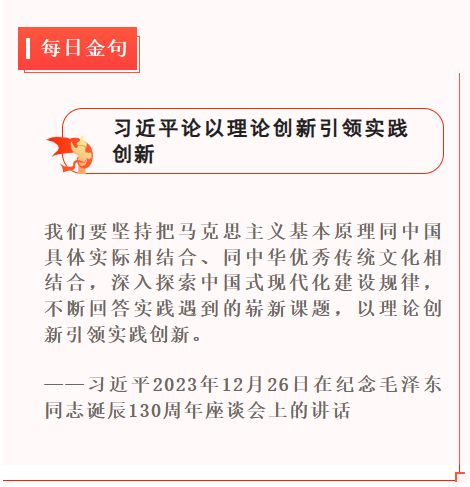 每日金句

习近平论以理论创新引领实践创新

我们要坚持把马克思主义基本原理同中国具体实际相结合、同中华优秀传统文化相结合，深入探索中国式现代化建设规律，不断回答实践遇到的崭新课题，以理论创新引领实践创新。

——习近平2023年12月26日在纪念毛泽东同志诞辰130周年座谈会上的讲话